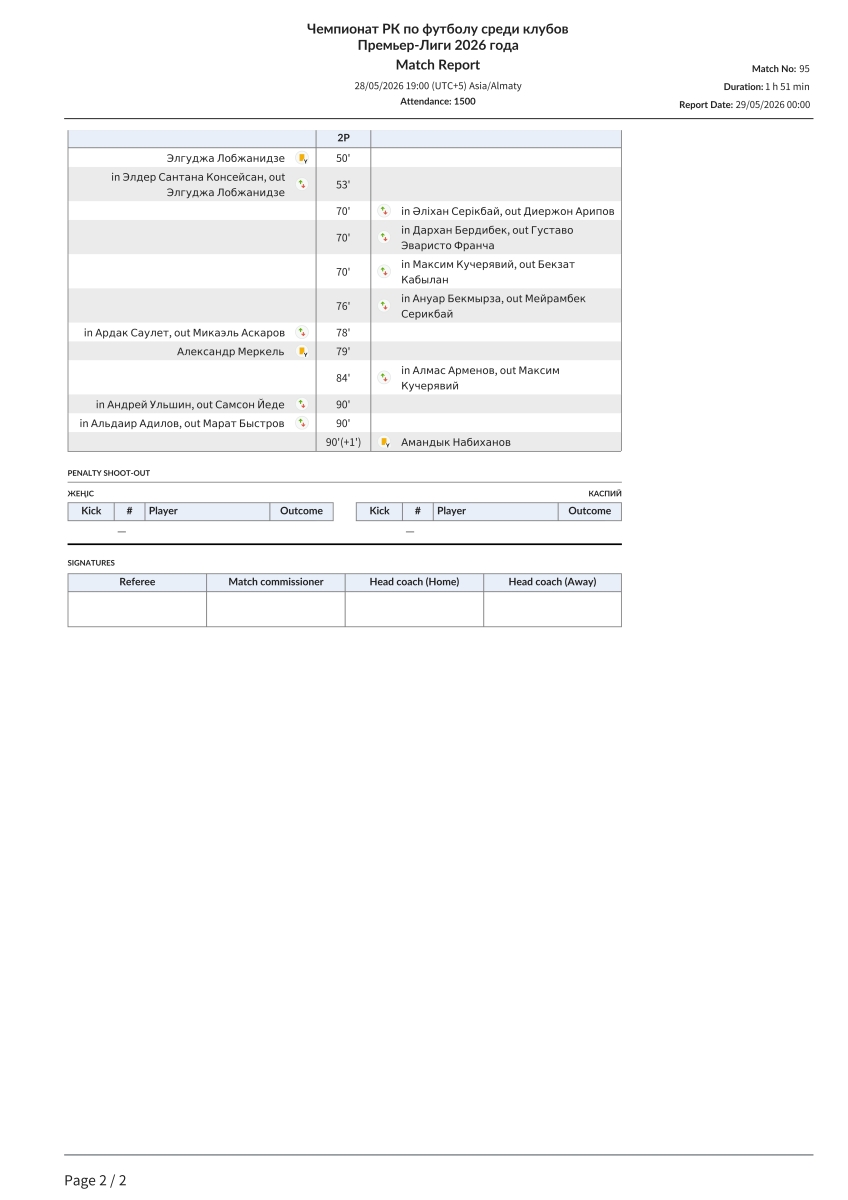 Чемпионат РК по футболу среди клубов
Премьер-Лиги 2026 года
Match Report

28/05/2026 19:00 (UTC+5) Asia/Almaty
Attendance: 1500

Match No: 95
Duration: 1 h 51 min
Report Date: 29/05/2026 00:00

| | 2P | |
|---|---|---|
| Элгуджа Лобжанидзе | 50' | |
| in Элдер Сантана Консейсан, out Элгуджа Лобжанидзе | 53' | |
| | 70' | in Әліхан Серікбай, out Диержон Арипов |
| | 70' | in Дархан Бердибек, out Густаво Эваристо Франча |
| | 70' | in Максим Кучерявий, out Бекзат Кабылан |
| | 76' | in Ануар Бекмырза, out Мейрамбек Серикбай |
| in Ардак Саулет, out Микаэль Аскаров | 78' | |
| Александр Меркель | 79' | |
| | 84' | in Алмас Арменов, out Максим Кучерявий |
| in Андрей Ульшин, out Самсон Йеде | 90' | |
| in Альдаир Адилов, out Марат Быстров | 90' | |
| | 90'(+1') | Амандык Набиханов |

PENALTY SHOOT-OUT

ЖЕҢІС

| Kick | # | Player | Outcome |
|---|---|---|---|
| — | | | |

КАСПИЙ

| Kick | # | Player | Outcome |
|---|---|---|---|
| — | | | |

SIGNATURES

| Referee | Match commissioner | Head coach (Home) | Head coach (Away) |
|---|---|---|---|
| | | | |

Page 2 / 2